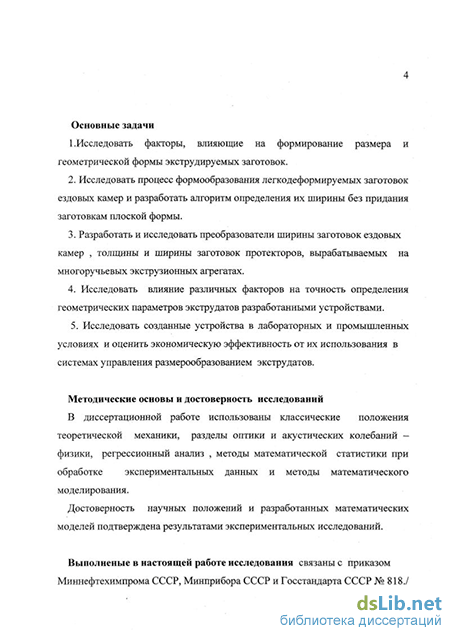 4

Основные задачи

1.Исследовать факторы, влияющие на формирование размера и геометрической формы экструдируемых заготовок.

2. Исследовать процесс формообразования легкодеформируемых заготовок ездовых камер и разработать алгоритм определения их ширины без придания заготовкам плоской формы.

3. Разработать и исследовать преобразователи ширины заготовок ездовых камер , толщины и ширины заготовок протекторов, вырабатываемых на многоручьевых экструзионных агрегатах.

4. Исследовать влияние различных факторов на точность определения геометрических параметров экструдатов разработанными устройствами.

5. Исследовать созданные устройства в лабораторных и промышленных условиях и оценить экономическую эффективность от их использования в системах управления размерообразованием экструдатов.

Методические основы и достоверность исследований

В диссертационной работе использованы классические положения теоретической механики, разделы оптики и акустических колебаний – физики, регрессионный анализ , методы математической статистики при обработке экспериментальных данных и методы математического моделирования.

Достоверность научных положений и разработанных математических моделей подтверждена результатами экспериментальных исследований.

Выполненые в настоящей работе исследования связаны с приказом Миннефтехимпрома СССР, Минприбора СССР и Госстандарта СССР № 818./

dsLib.net
библиотека диссертаций